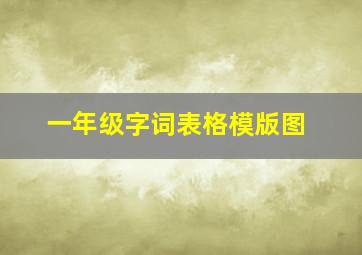 一年级字词表格模版图